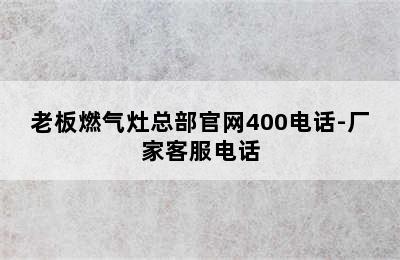 老板燃气灶总部官网400电话-厂家客服电话